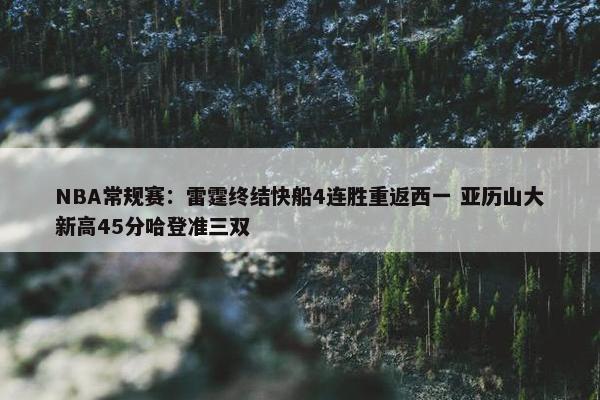 NBA常规赛：雷霆终结快船4连胜重返西一 亚历山大新高45分哈登准三双